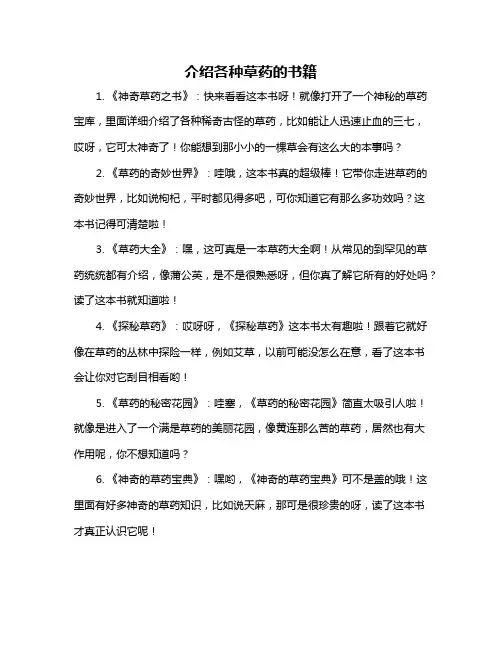 介绍各种草药的书籍

1.《神奇草药之书》：快来看看这本书呀！就像打开了一个神秘的草药宝库，里面详细介绍了各种稀奇古怪的草药，比如能让人迅速止血的三七，哎呀，它可太神奇了！你能想到那小小的一棵草会有这么大的本事吗？

2.《草药的奇妙世界》：哇哦，这本书真的超级棒！它带你走进草药的奇妙世界，比如说枸杞，平时都见得多吧，可你知道它有那么多功效吗？这本书记得可清楚啦！

3.《草药大全》：嘿，这可真是一本草药大全啊！从常见的到罕见的草药统统都有介绍，像蒲公英，是不是很熟悉呀，但你真了解它所有的好处吗？读了这本书就知道啦！

4.《探秘草药》：哎呀呀，《探秘草药》这本书太有趣啦！跟着它就好像在草药的丛林中探险一样，例如艾草，以前可能没怎么在意，看了这本书会让你对它刮目相看哟！

5.《草药的秘密花园》：哇塞，《草药的秘密花园》简直太吸引人啦！就像是进入了一个满是草药的美丽花园，像黄连那么苦的草药，居然也有大作用呢，你不想知道吗？

6.《神奇的草药宝典》：嘿哟，《神奇的草药宝典》可不是盖的哦！这里面有好多神奇的草药知识，比如说天麻，那可是很珍贵的呀，读了这本书才真正认识它呢！